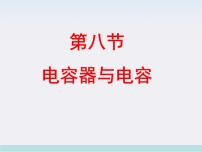 第八节
电容器与电容